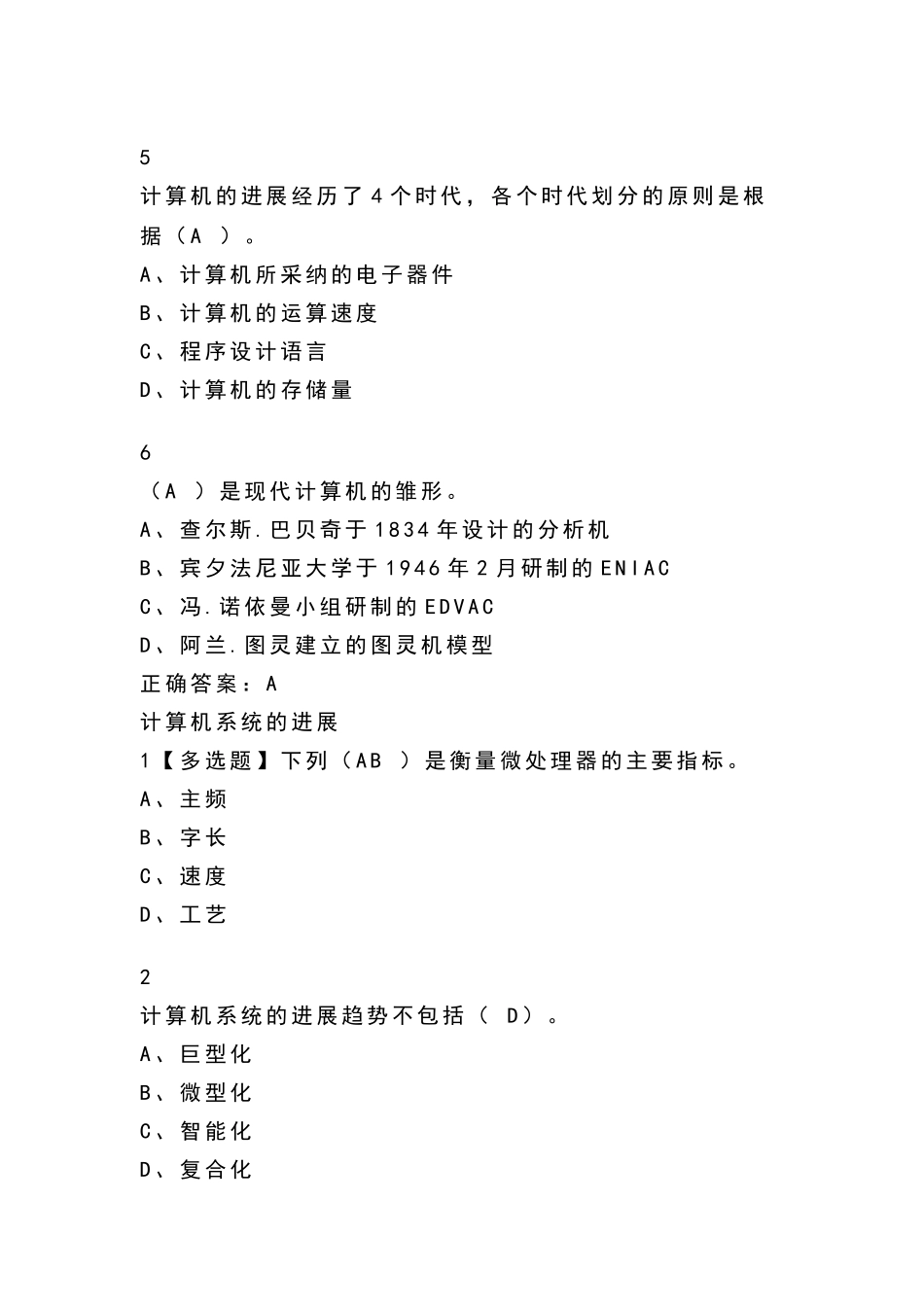 5
计算机的进展经历了4个时代，各个时代划分的原则是根据（A ）。
A、计算机所采纳的电子器件
B、计算机的运算速度
C、程序设计语言
D、计算机的存储量

6
（A ）是现代计算机的雏形。
A、查尔斯.巴贝奇于1834年设计的分析机
B、宾夕法尼亚大学于1946年2月研制的ENIAC
C、冯.诺依曼小组研制的EDVAC
D、阿兰.图灵建立的图灵机模型
正确答案：A
计算机系统的进展
1【多选题】下列（AB ）是衡量微处理器的主要指标。
A、主频
B、字长
C、速度
D、工艺

2
计算机系统的进展趋势不包括（ D）。
A、巨型化
B、微型化
C、智能化
D、复合化